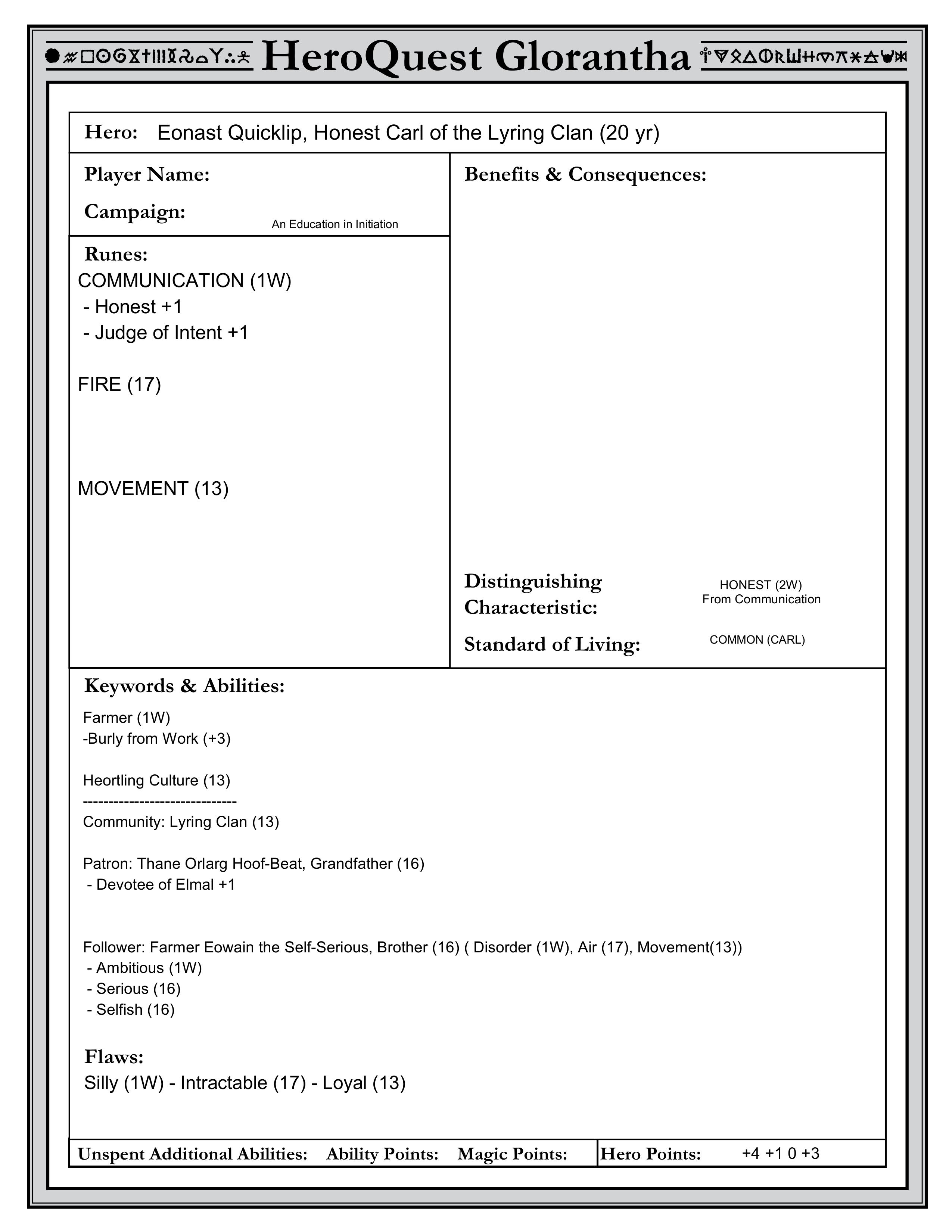 HeroQuest Glorantha

Hero: Eonast Quicklip, Honest Carl of the Lyring Clan (20 yr)

Player Name:

Campaign: An Education in Initiation

Runes:
COMMUNICATION (1W)
- Honest +1
- Judge of Intent +1

FIRE (17)

MOVEMENT (13)

Benefits & Consequences:

Distinguishing Characteristic: HONEST (2W) From Communication

Standard of Living: COMMON (CARL)

Keywords & Abilities:

Farmer (1W)
-Burly from Work (+3)

Heortling Culture (13)
------------------------------
Community: Lyring Clan (13)

Patron: Thane Orlarg Hoof-Beat, Grandfather (16)
- Devotee of Elmal +1

Follower: Farmer Eowain the Self-Serious, Brother (16) ( Disorder (1W), Air (17), Movement(13))
- Ambitious (1W)
- Serious (16)
- Selfish (16)

Flaws:
Silly (1W) - Intractable (17) - Loyal (13)

Unspent Additional Abilities: Ability Points: Magic Points: Hero Points: +4 +1 0 +3